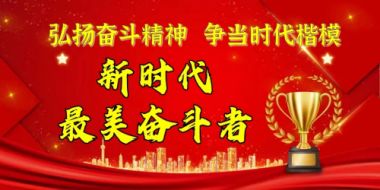 弘扬奋斗精神 争当时代楷模

新时代
最美奋斗者